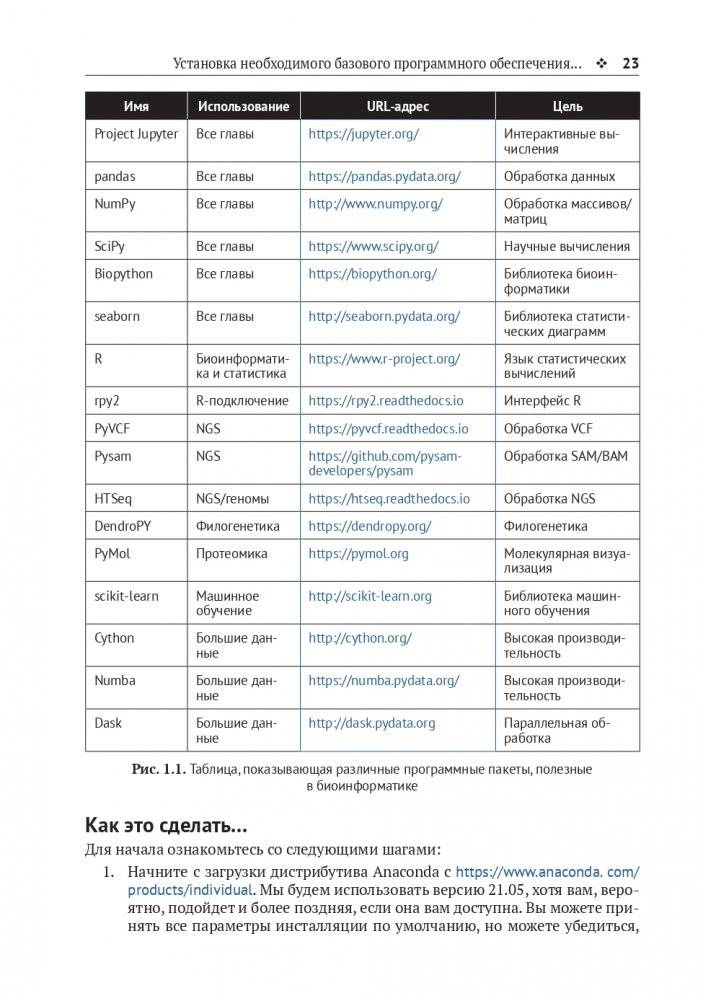 Установка необходимого базового программного обеспечения... ❖ 23

| Имя | Использование | URL-адрес | Цель |
|---|---|---|---|
| Project Jupyter | Все главы | https://jupyter.org/ | Интерактивные вычисления |
| pandas | Все главы | https://pandas.pydata.org/ | Обработка данных |
| NumPy | Все главы | http://www.numpy.org/ | Обработка массивов/матриц |
| SciPy | Все главы | https://www.scipy.org/ | Научные вычисления |
| Biopython | Все главы | https://biopython.org/ | Библиотека биоинформатики |
| seaborn | Все главы | http://seaborn.pydata.org/ | Библиотека статистических диаграмм |
| R | Биоинформатика и статистика | https://www.r-project.org/ | Язык статистических вычислений |
| rpy2 | R-подключение | https://rpy2.readthedocs.io | Интерфейс R |
| PyVCF | NGS | https://pyvcf.readthedocs.io | Обработка VCF |
| Pysam | NGS | https://github.com/pysam-developers/pysam | Обработка SAM/BAM |
| HTSeq | NGS/геномы | https://htseq.readthedocs.io | Обработка NGS |
| DendroPY | Филогенетика | https://dendropy.org/ | Филогенетика |
| PyMol | Протеомика | https://pymol.org | Молекулярная визуализация |
| scikit-learn | Машинное обучение | http://scikit-learn.org | Библиотека машинного обучения |
| Cython | Большие данные | http://cython.org/ | Высокая производительность |
| Numba | Большие данные | https://numba.pydata.org/ | Высокая производительность |
| Dask | Большие данные | http://dask.pydata.org | Параллельная обработка |

Рис. 1.1. Таблица, показывающая различные программные пакеты, полезные в биоинформатике

Как это сделать...

Для начала ознакомьтесь со следующими шагами:

1. Начните с загрузки дистрибутива Anaconda с https://www.anaconda. com/products/individual. Мы будем использовать версию 21.05, хотя вам, вероятно, подойдет и более поздняя, если она вам доступна. Вы можете принять все параметры инсталляции по умолчанию, но можете убедиться,